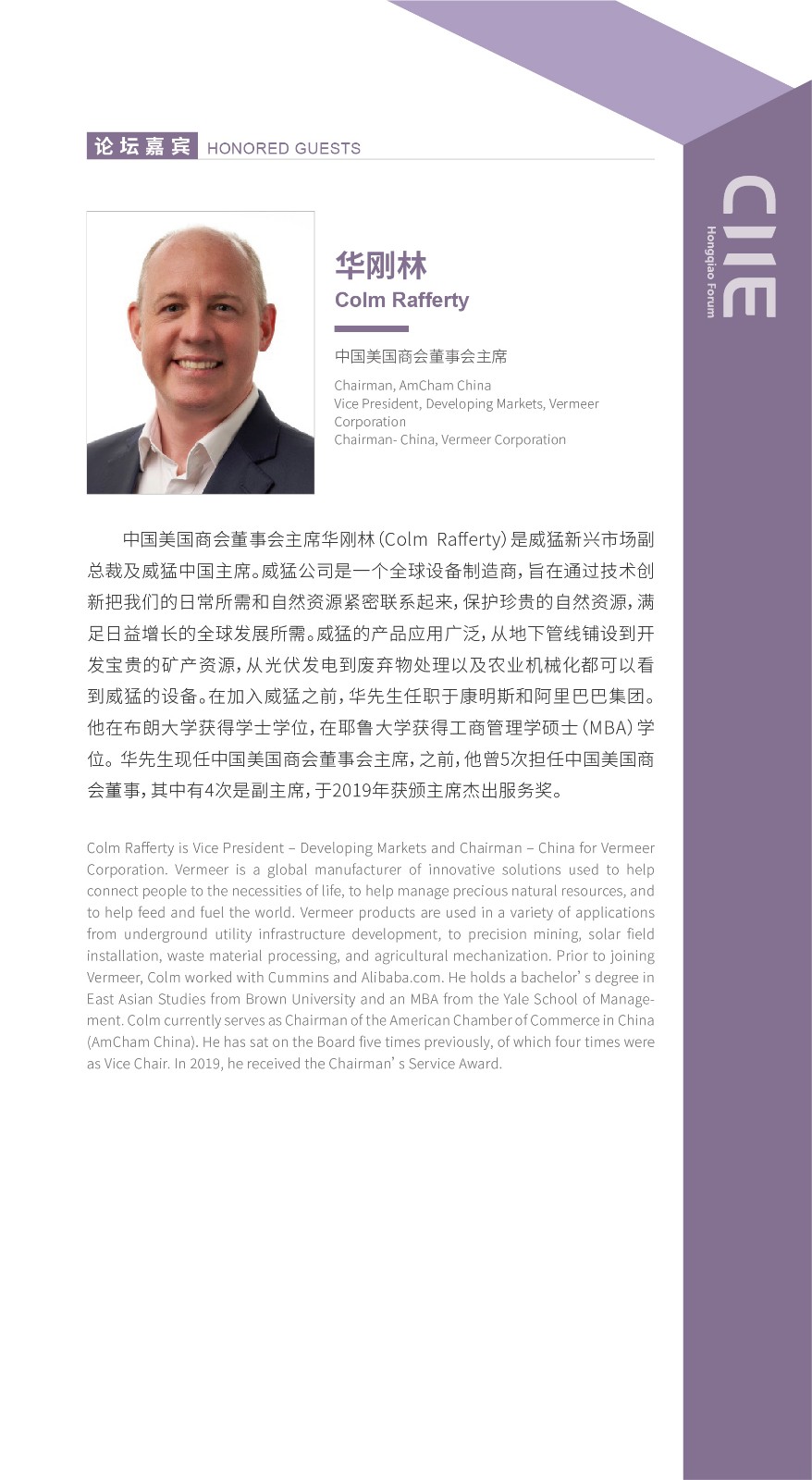 论坛嘉宾 HONORED GUESTS

华刚林
Colm Rafferty

中国美国商会董事会主席

Chairman, AmCham China
Vice President, Developing Markets, Vermeer Corporation
Chairman- China, Vermeer Corporation

中国美国商会董事会主席华刚林(Colm Rafferty)是威猛新兴市场副总裁及威猛中国主席。威猛公司是一个全球设备制造商,旨在通过技术创新把我们的日常所需和自然资源紧密联系起来,保护珍贵的自然资源,满足日益增长的全球发展所需。威猛的产品应用广泛,从地下管线铺设到开发宝贵的矿产资源,从光伏发电到废弃物处理以及农业机械化都可以看到威猛的设备。在加入威猛之前,华先生任职于康明斯和阿里巴巴集团。他在布朗大学获得学士学位,在耶鲁大学获得工商管理学硕士(MBA)学位。华先生现任中国美国商会董事会主席,之前,他曾5次担任中国美国商会董事,其中有4次是副主席,于2019年获颁主席杰出服务奖。

Colm Rafferty is Vice President – Developing Markets and Chairman – China for Vermeer Corporation. Vermeer is a global manufacturer of innovative solutions used to help connect people to the necessities of life, to help manage precious natural resources, and to help feed and fuel the world. Vermeer products are used in a variety of applications from underground utility infrastructure development, to precision mining, solar field installation, waste material processing, and agricultural mechanization. Prior to joining Vermeer, Colm worked with Cummins and Alibaba.com. He holds a bachelor's degree in East Asian Studies from Brown University and an MBA from the Yale School of Management. Colm currently serves as Chairman of the American Chamber of Commerce in China (AmCham China). He has sat on the Board five times previously, of which four times were as Vice Chair. In 2019, he received the Chairman's Service Award.

CIIE
Hongqiao Forum